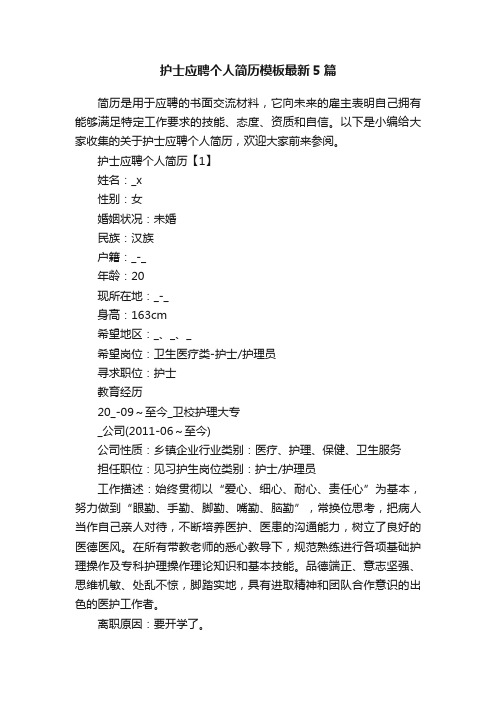 护士应聘个人简历模板最新5篇

简历是用于应聘的书面交流材料，它向未来的雇主表明自己拥有能够满足特定工作要求的技能、态度、资质和自信。以下是小编给大家收集的关于护士应聘个人简历，欢迎大家前来参阅。

护士应聘个人简历【1】

姓名：_x

性别：女

婚姻状况：未婚

民族：汉族

户籍：_-_

年龄：20

现所在地：_-_

身高：163cm

希望地区：_、_、_

希望岗位：卫生医疗类-护士/护理员

寻求职位：护士

教育经历

20_-09～至今_卫校护理大专

_公司(2011-06～至今)

公司性质：乡镇企业行业类别：医疗、护理、保健、卫生服务

担任职位：见习护生岗位类别：护士/护理员

工作描述：始终贯彻以“爱心、细心、耐心、责任心”为基本，努力做到“眼勤、手勤、脚勤、嘴勤、脑勤”，常换位思考，把病人当作自己亲人对待，不断培养医护、医患的沟通能力，树立了良好的医德医风。在所有带教老师的悉心教导下，规范熟练进行各项基础护理操作及专科护理操作理论知识和基本技能。品德端正、意志坚强、思维机敏、处乱不惊，脚踏实地，具有进取精神和团队合作意识的出色的医护工作者。

离职原因：要开学了。